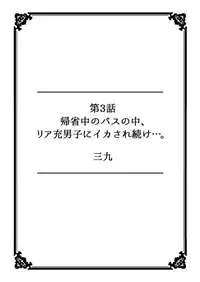 第3話
帰省中のバスの中、
リア充男子にイカされ続け…。

三九